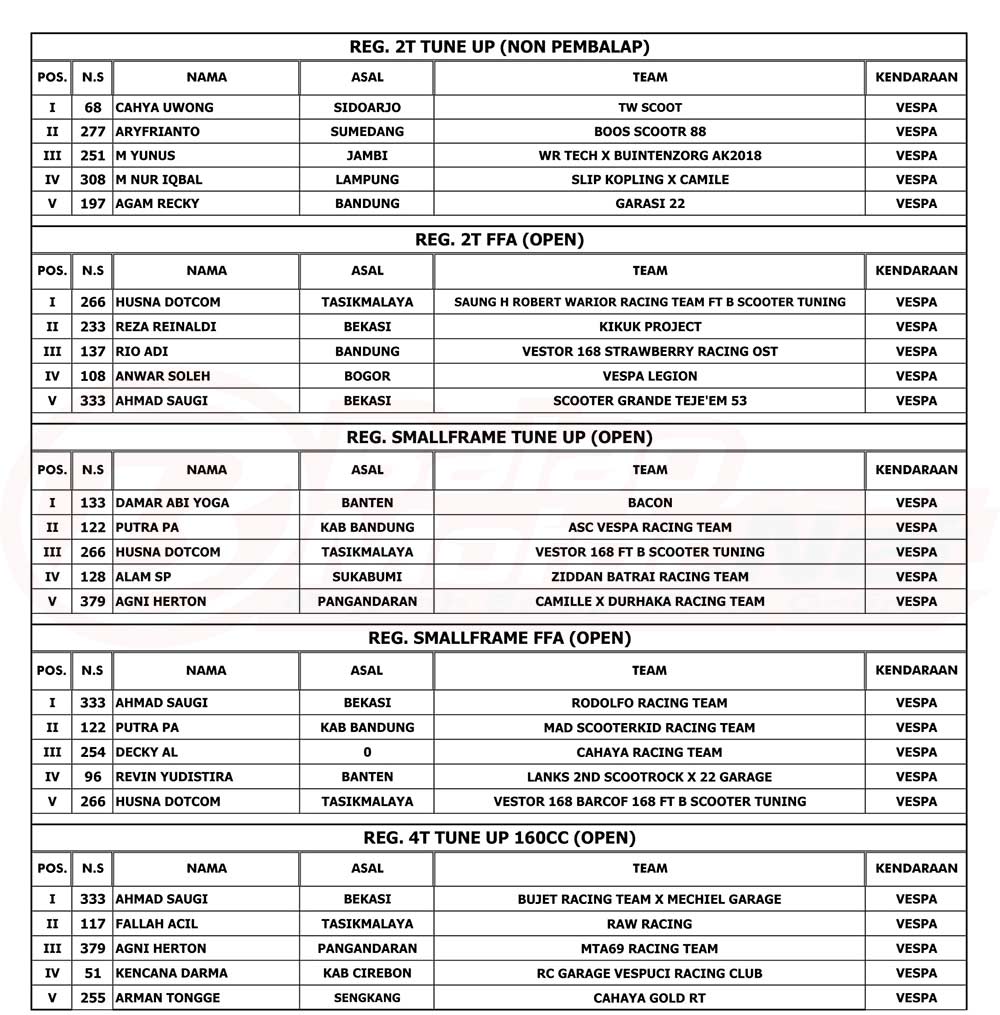 REG. 2T TUNE UP (NON PEMBALAP)

| POS. | N.S | NAMA | ASAL | TEAM | KENDARAAN |
|---|---|---|---|---|---|
| I | 68 | CAHYA UWONG | SIDOARJO | TW SCOOT | VESPA |
| II | 277 | ARYFRIANTO | SUMEDANG | BOOS SCOOTR 88 | VESPA |
| III | 251 | M YUNUS | JAMBI | WR TECH X BUINTENZORG AK2018 | VESPA |
| IV | 308 | M NUR IQBAL | LAMPUNG | SLIP KOPLING X CAMILE | VESPA |
| V | 197 | AGAM RECKY | BANDUNG | GARASI 22 | VESPA |

REG. 2T FFA (OPEN)

| POS. | N.S | NAMA | ASAL | TEAM | KENDARAAN |
|---|---|---|---|---|---|
| I | 266 | HUSNA DOTCOM | TASIKMALAYA | SAUNG H ROBERT WARIOR RACING TEAM FT B SCOOTER TUNING | VESPA |
| II | 233 | REZA REINALDI | BEKASI | KIKUK PROJECT | VESPA |
| III | 137 | RIO ADI | BANDUNG | VESTOR 168 STRAWBERRY RACING OST | VESPA |
| IV | 108 | ANWAR SOLEH | BOGOR | VESPA LEGION | VESPA |
| V | 333 | AHMAD SAUGI | BEKASI | SCOOTER GRANDE TEJE'EM 53 | VESPA |

REG. SMALLFRAME TUNE UP (OPEN)

| POS. | N.S | NAMA | ASAL | TEAM | KENDARAAN |
|---|---|---|---|---|---|
| I | 133 | DAMAR ABI YOGA | BANTEN | BACON | VESPA |
| II | 122 | PUTRA PA | KAB BANDUNG | ASC VESPA RACING TEAM | VESPA |
| III | 266 | HUSNA DOTCOM | TASIKMALAYA | VESTOR 168 FT B SCOOTER TUNING | VESPA |
| IV | 128 | ALAM SP | SUKABUMI | ZIDDAN BATRAI RACING TEAM | VESPA |
| V | 379 | AGNI HERTON | PANGANDARAN | CAMILLE X DURHAKA RACING TEAM | VESPA |

REG. SMALLFRAME FFA (OPEN)

| POS. | N.S | NAMA | ASAL | TEAM | KENDARAAN |
|---|---|---|---|---|---|
| I | 333 | AHMAD SAUGI | BEKASI | RODOLFO RACING TEAM | VESPA |
| II | 122 | PUTRA PA | KAB BANDUNG | MAD SCOOTERKID RACING TEAM | VESPA |
| III | 254 | DECKY AL | 0 | CAHAYA RACING TEAM | VESPA |
| IV | 96 | REVIN YUDISTIRA | BANTEN | LANKS 2ND SCOOTROCK X 22 GARAGE | VESPA |
| V | 266 | HUSNA DOTCOM | TASIKMALAYA | VESTOR 168 BARCOF 168 FT B SCOOTER TUNING | VESPA |

REG. 4T TUNE UP 160CC (OPEN)

| POS. | N.S | NAMA | ASAL | TEAM | KENDARAAN |
|---|---|---|---|---|---|
| I | 333 | AHMAD SAUGI | BEKASI | BUJET RACING TEAM X MECHIEL GARAGE | VESPA |
| II | 117 | FALLAH ACIL | TASIKMALAYA | RAW RACING | VESPA |
| III | 379 | AGNI HERTON | PANGANDARAN | MTA69 RACING TEAM | VESPA |
| IV | 51 | KENCANA DARMA | KAB CIREBON | RC GARAGE VESPUCI RACING CLUB | VESPA |
| V | 255 | ARMAN TONGGE | SENGKANG | CAHAYA GOLD RT | VESPA |